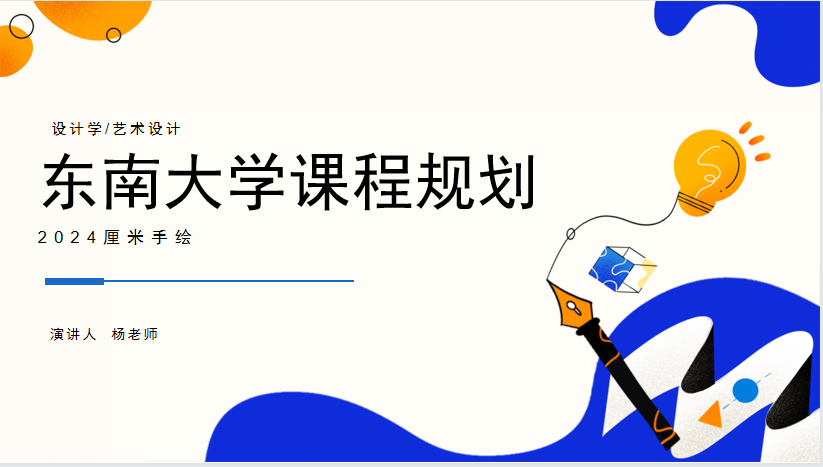 设计学/艺术设计

东南大学课程规划

2024厘米手绘

演讲人　杨老师